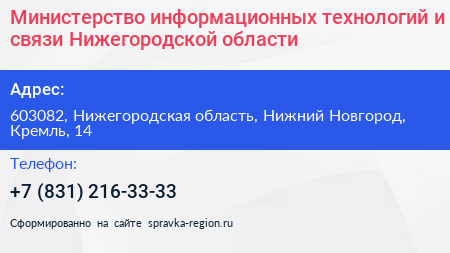 Министерство информационных технологий и связи Нижегородской области

Адрес:

603082, Нижегородская область, Нижний Новгород, Кремль, 14

Телефон:

+7 (831) 216-33-33

Сформированно на сайте spravka-region.ru